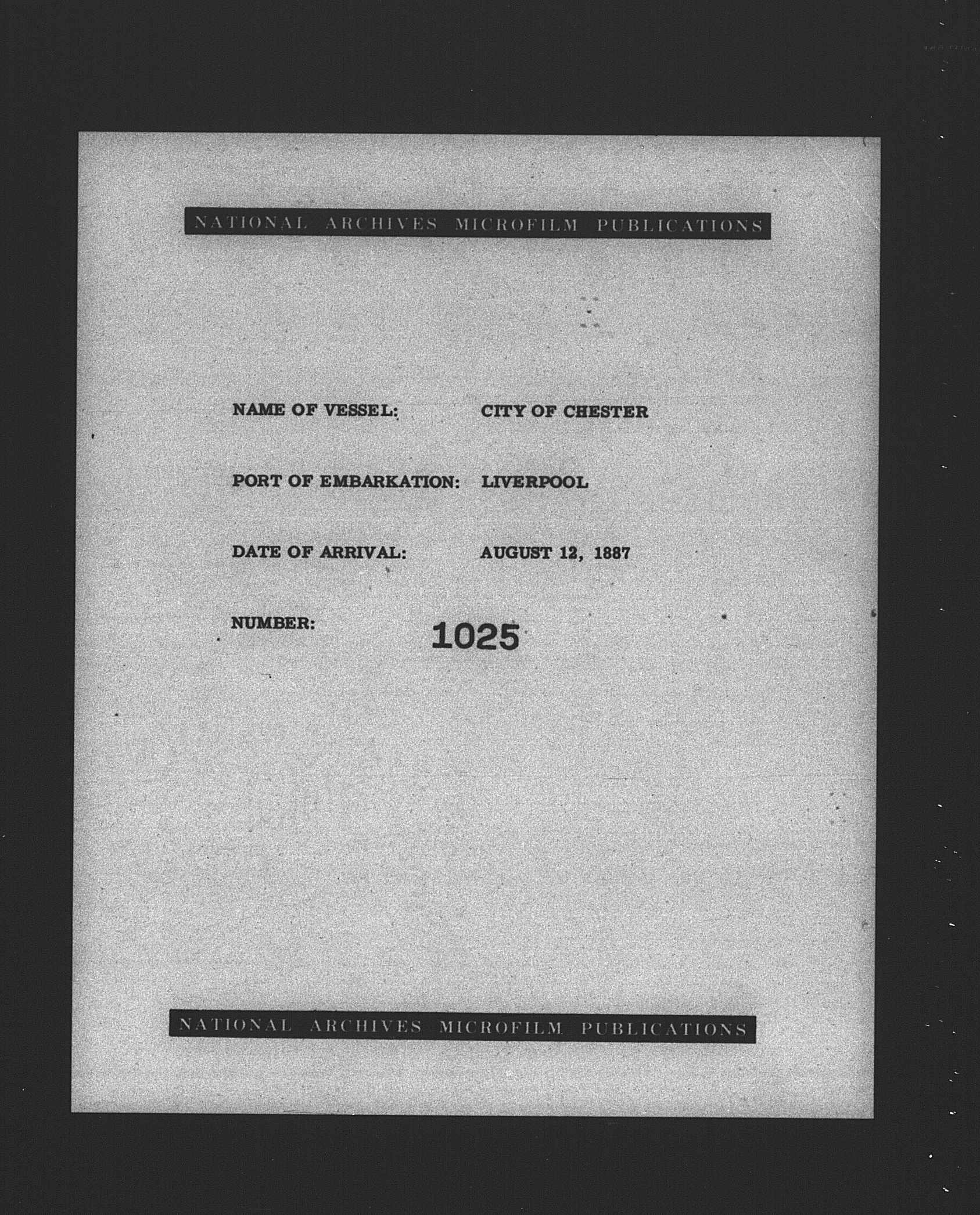 NATIONAL ARCHIVES MICROFILM PUBLICATIONS

NAME OF VESSEL: CITY OF CHESTER

PORT OF EMBARKATION: LIVERPOOL

DATE OF ARRIVAL: AUGUST 12, 1887

NUMBER: 1025

NATIONAL ARCHIVES MICROFILM PUBLICATIONS